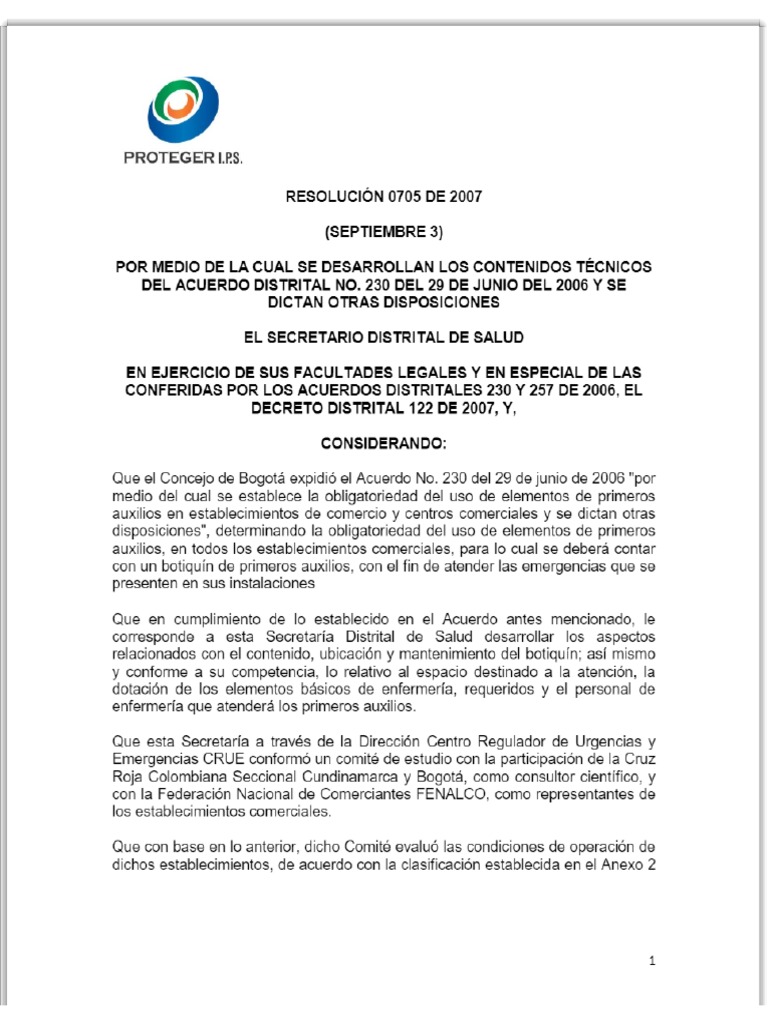 PROTEGER I.P.S.

RESOLUCIÓN 0705 DE 2007

(SEPTIEMBRE 3)

POR MEDIO DE LA CUAL SE DESARROLLAN LOS CONTENIDOS TÉCNICOS DEL ACUERDO DISTRITAL NO. 230 DEL 29 DE JUNIO DEL 2006 Y SE DICTAN OTRAS DISPOSICIONES

EL SECRETARIO DISTRITAL DE SALUD

EN EJERCICIO DE SUS FACULTADES LEGALES Y EN ESPECIAL DE LAS CONFERIDAS POR LOS ACUERDOS DISTRITALES 230 Y 257 DE 2006, EL DECRETO DISTRITAL 122 DE 2007, Y,

CONSIDERANDO:

Que el Concejo de Bogotá expidió el Acuerdo No. 230 del 29 de junio de 2006 "por medio del cual se establece la obligatoriedad del uso de elementos de primeros auxilios en establecimientos de comercio y centros comerciales y se dictan otras disposiciones", determinando la obligatoriedad del uso de elementos de primeros auxilios, en todos los establecimientos comerciales, para lo cual se deberá contar con un botiquín de primeros auxilios, con el fin de atender las emergencias que se presenten en sus instalaciones

Que en cumplimiento de lo establecido en el Acuerdo antes mencionado, le corresponde a esta Secretaría Distrital de Salud desarrollar los aspectos relacionados con el contenido, ubicación y mantenimiento del botiquín; así mismo y conforme a su competencia, lo relativo al espacio destinado a la atención, la dotación de los elementos básicos de enfermería, requeridos y el personal de enfermería que atenderá los primeros auxilios.

Que esta Secretaría a través de la Dirección Centro Regulador de Urgencias y Emergencias CRUE conformó un comité de estudio con la participación de la Cruz Roja Colombiana Seccional Cundinamarca y Bogotá, como consultor científico, y con la Federación Nacional de Comerciantes FENALCO, como representantes de los establecimientos comerciales.

Que con base en lo anterior, dicho Comité evaluó las condiciones de operación de dichos establecimientos, de acuerdo con la clasificación establecida en el Anexo 2

1